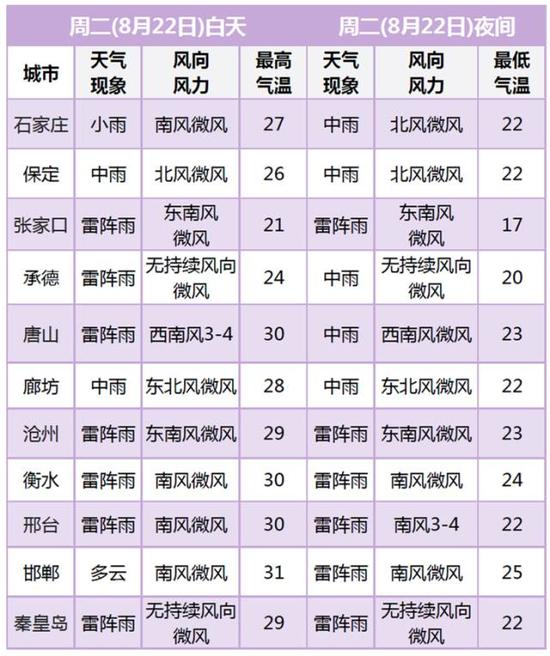 | | 周二(8月22日)白天 | | | 周二(8月22日)夜间 | | |
|---|---|---|---|---|---|---|
| 城市 | 天气现象 | 风向风力 | 最高气温 | 天气现象 | 风向风力 | 最低气温 |
| 石家庄 | 小雨 | 南风微风 | 27 | 中雨 | 北风微风 | 22 |
| 保定 | 中雨 | 北风微风 | 26 | 中雨 | 北风微风 | 22 |
| 张家口 | 雷阵雨 | 东南风微风 | 21 | 雷阵雨 | 东南风微风 | 17 |
| 承德 | 雷阵雨 | 无持续风向微风 | 24 | 中雨 | 无持续风向微风 | 20 |
| 唐山 | 雷阵雨 | 西南风3-4 | 30 | 中雨 | 西南风微风 | 23 |
| 廊坊 | 中雨 | 东北风微风 | 28 | 中雨 | 东北风微风 | 22 |
| 沧州 | 雷阵雨 | 东南风微风 | 29 | 雷阵雨 | 东南风微风 | 23 |
| 衡水 | 雷阵雨 | 南风微风 | 30 | 雷阵雨 | 南风微风 | 24 |
| 邢台 | 雷阵雨 | 南风微风 | 30 | 雷阵雨 | 南风3-4 | 22 |
| 邯郸 | 多云 | 南风微风 | 31 | 雷阵雨 | 南风微风 | 25 |
| 秦皇岛 | 雷阵雨 | 无持续风向微风 | 29 | 雷阵雨 | 无持续风向微风 | 22 |